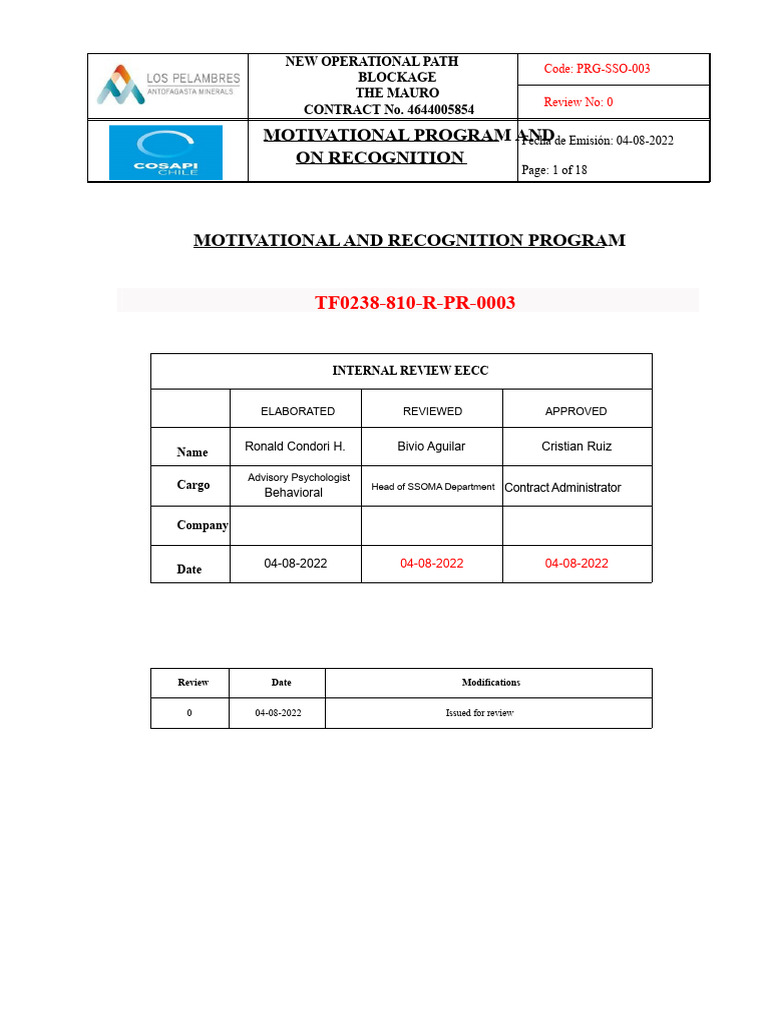 LOS PELAMBRES
ANTOFAGASTA MINERALS

NEW OPERATIONAL PATH BLOCKAGE THE MAURO CONTRACT No. 4644005854

Code: PRG-SSO-003

Review No: 0

COSAPI CHILE

MOTIVATIONAL PROGRAM AND ON RECOGNITION

Fecha de Emisión: 04-08-2022

Page: 1 of 18

MOTIVATIONAL AND RECOGNITION PROGRAM

TF0238-810-R-PR-0003

| INTERNAL REVIEW EECC | | | |
|---|---|---|---|
| | ELABORATED | REVIEWED | APPROVED |
| Name | Ronald Condori H. | Bivio Aguilar | Cristian Ruiz |
| Cargo | Advisory Psychologist Behavioral | Head of SSOMA Department | Contract Administrator |
| Company | | | |
| Date | 04-08-2022 | 04-08-2022 | 04-08-2022 |

| Review | Date | Modifications |
|---|---|---|
| 0 | 04-08-2022 | Issued for review |